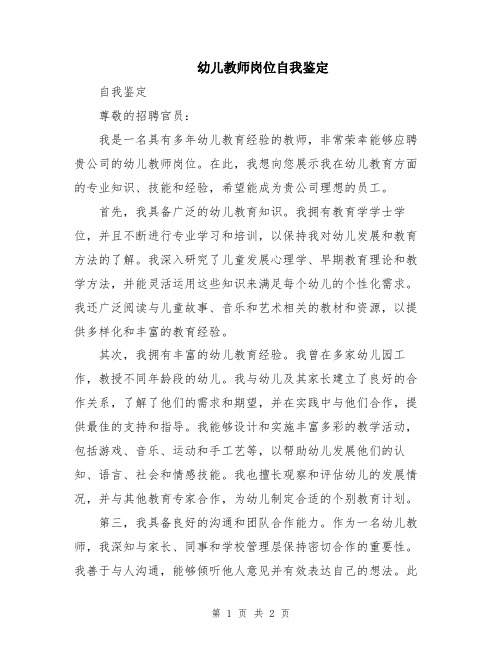 幼儿教师岗位自我鉴定

自我鉴定

尊敬的招聘官员：

我是一名具有多年幼儿教育经验的教师，非常荣幸能够应聘贵公司的幼儿教师岗位。在此，我想向您展示我在幼儿教育方面的专业知识、技能和经验，希望能成为贵公司理想的员工。

首先，我具备广泛的幼儿教育知识。我拥有教育学学士学位，并且不断进行专业学习和培训，以保持我对幼儿发展和教育方法的了解。我深入研究了儿童发展心理学、早期教育理论和教学方法，并能灵活运用这些知识来满足每个幼儿的个性化需求。我还广泛阅读与儿童故事、音乐和艺术相关的教材和资源，以提供多样化和丰富的教育经验。

其次，我拥有丰富的幼儿教育经验。我曾在多家幼儿园工作，教授不同年龄段的幼儿。我与幼儿及其家长建立了良好的合作关系，了解了他们的需求和期望，并在实践中与他们合作，提供最佳的支持和指导。我能够设计和实施丰富多彩的教学活动，包括游戏、音乐、运动和手工艺等，以帮助幼儿发展他们的认知、语言、社会和情感技能。我也擅长观察和评估幼儿的发展情况，并与其他教育专家合作，为幼儿制定合适的个别教育计划。

第三，我具备良好的沟通和团队合作能力。作为一名幼儿教师，我深知与家长、同事和学校管理层保持密切合作的重要性。我善于与人沟通，能够倾听他人意见并有效表达自己的想法。此

第 1 页 共 2 页